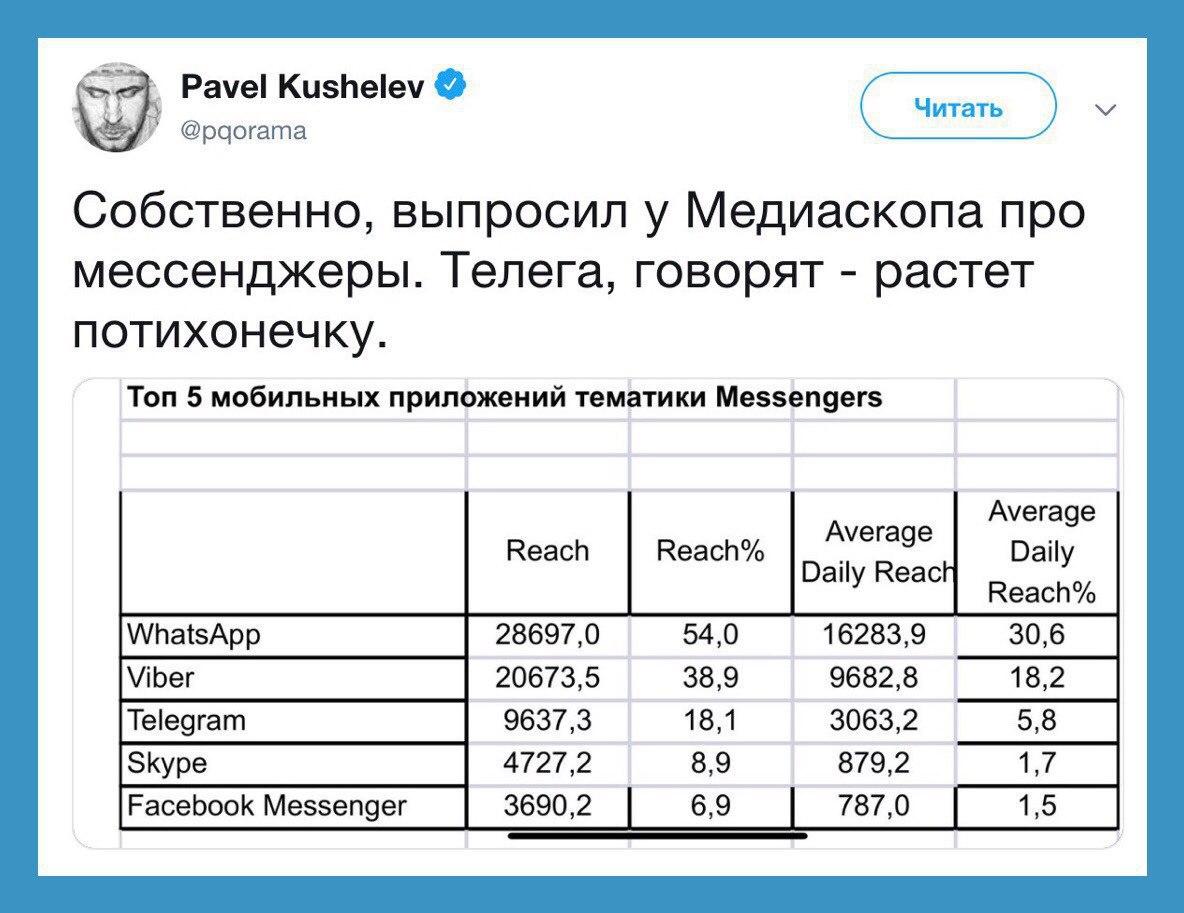 Pavel Kushelev
@pqorama

Читать

Собственно, выпросил у Медиаскопа про мессенджеры. Телега, говорят - растет потихонечку.

Топ 5 мобильных приложений тематики Messengers

| | Reach | Reach% | Average Daily Reach | Average Daily Reach% |
|---|---|---|---|---|
| WhatsApp | 28697,0 | 54,0 | 16283,9 | 30,6 |
| Viber | 20673,5 | 38,9 | 9682,8 | 18,2 |
| Telegram | 9637,3 | 18,1 | 3063,2 | 5,8 |
| Skype | 4727,2 | 8,9 | 879,2 | 1,7 |
| Facebook Messenger | 3690,2 | 6,9 | 787,0 | 1,5 |